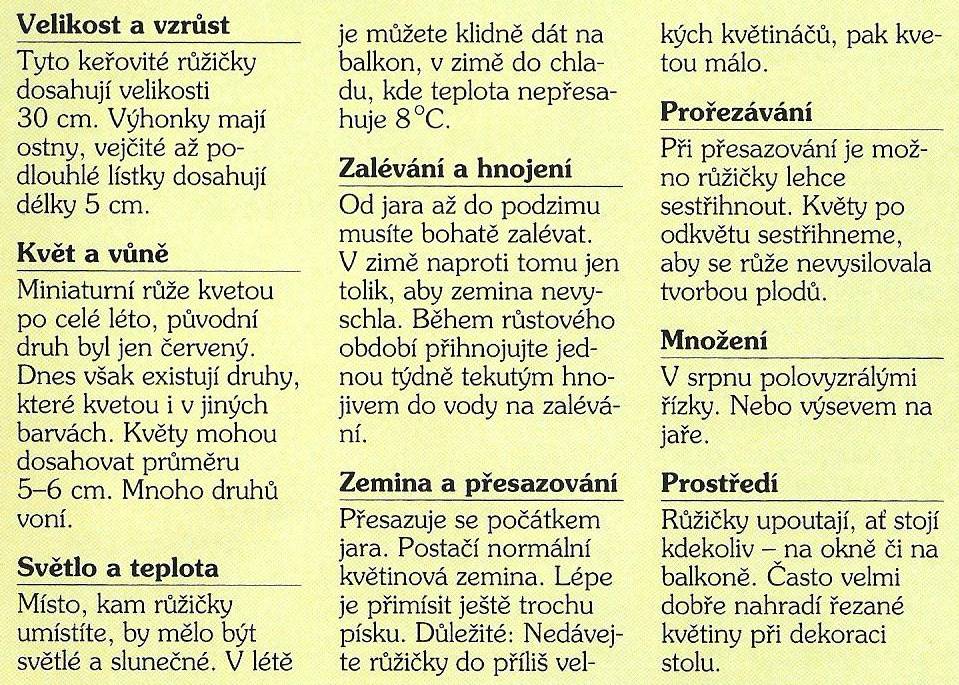 Velikost a vzrůst

Tyto keřovité růžičky dosahují velikosti 30 cm. Výhonky mají ostny, vejčité až podlouhlé lístky dosahují délky 5 cm.

Květ a vůně

Miniaturní růže kvetou po celé léto, původní druh byl jen červený. Dnes však existují druhy, které kvetou i v jiných barvách. Květy mohou dosahovat průměru 5–6 cm. Mnoho druhů voní.

Světlo a teplota

Místo, kam růžičky umístíte, by mělo být světlé a slunečné. V létě je můžete klidně dát na balkon, v zimě do chladu, kde teplota nepřesahuje 8°C.

Zalévání a hnojení

Od jara až do podzimu musíte bohatě zalévat. V zimě naproti tomu jen tolik, aby zemina nevyschla. Během růstového období přihnojujte jednou týdně tekutým hnojivem do vody na zalévání.

Zemina a přesazování

Přesazuje se počátkem jara. Postačí normální květinová zemina. Lépe je přimísit ještě trochu písku. Důležité: Nedávejte růžičky do příliš velkých květináčů, pak kvetou málo.

Prořezávání

Při přesazování je možno růžičky lehce sestřihnout. Květy po odkvětu sestřihneme, aby se růže nevysilovala tvorbou plodů.

Množení

V srpnu polovyzrálými řízky. Nebo výsevem na jaře.

Prostředí

Růžičky upoutají, ať stojí kdekoliv – na okně či na balkoně. Často velmi dobře nahradí řezané květiny při dekoraci stolu.